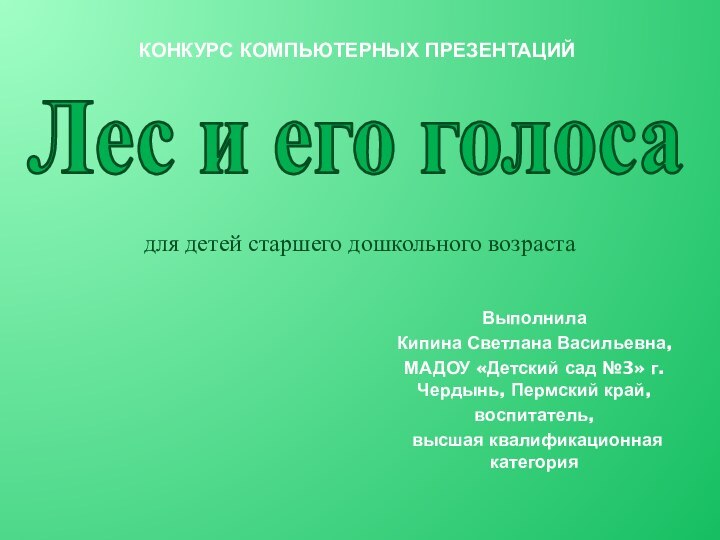 КОНКУРС КОМПЬЮТЕРНЫХ ПРЕЗЕНТАЦИЙ

Лес и его голоса

для детей старшего дошкольного возраста

Выполнила
Кипина Светлана Васильевна,
МАДОУ «Детский сад №3» г. Чердынь, Пермский край,
воспитатель,
высшая квалификационная категория